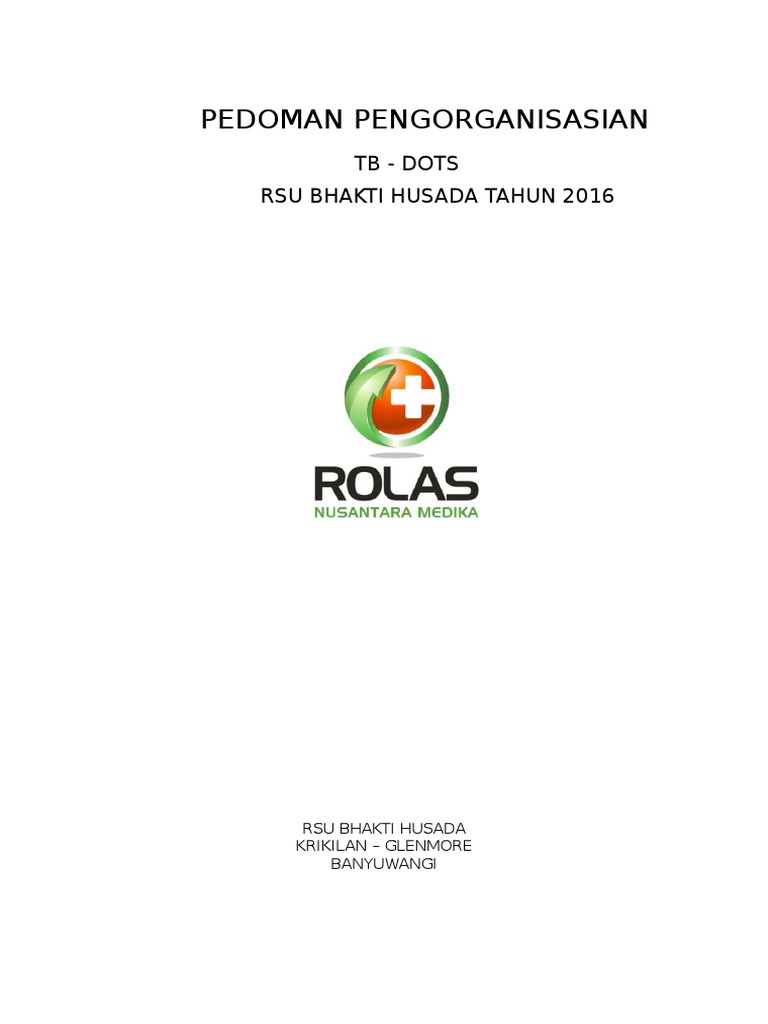 PEDOMAN PENGORGANISASIAN

TB - DOTS

RSU BHAKTI HUSADA TAHUN 2016

ROLAS
NUSANTARA MEDIKA

RSU BHAKTI HUSADA
KRIKILAN – GLENMORE
BANYUWANGI